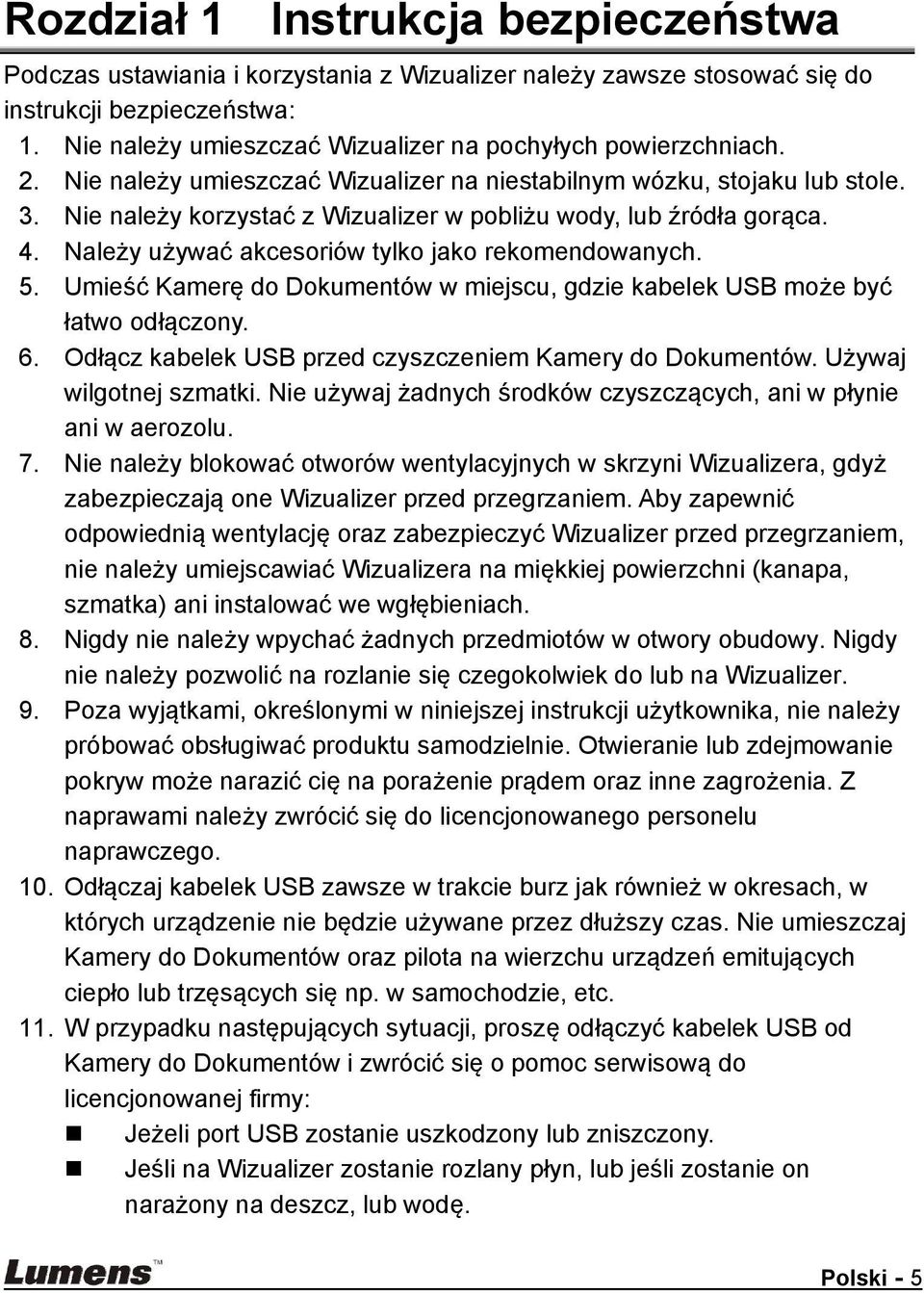 Rozdział 1 Instrukcja bezpieczeństwa

Podczas ustawiania i korzystania z Wizualizer należy zawsze stosować się do instrukcji bezpieczeństwa:

1. Nie należy umieszczać Wizualizer na pochyłych powierzchniach.
2. Nie należy umieszczać Wizualizer na niestabilnym wózku, stojaku lub stole.
3. Nie należy korzystać z Wizualizer w pobliżu wody, lub źródła gorąca.
4. Należy używać akcesoriów tylko jako rekomendowanych.
5. Umieść Kamerę do Dokumentów w miejscu, gdzie kabelek USB może być łatwo odłączony.
6. Odłącz kabelek USB przed czyszczeniem Kamery do Dokumentów. Używaj wilgotnej szmatki. Nie używaj żadnych środków czyszczących, ani w płynie ani w aerozolu.
7. Nie należy blokować otworów wentylacyjnych w skrzyni Wizualizera, gdyż zabezpieczają one Wizualizer przed przegrzaniem. Aby zapewnić odpowiednią wentylację oraz zabezpieczyć Wizualizer przed przegrzaniem, nie należy umiejscawiać Wizualizera na miękkiej powierzchni (kanapa, szmatka) ani instalować we wgłębieniach.
8. Nigdy nie należy wpychać żadnych przedmiotów w otwory obudowy. Nigdy nie należy pozwolić na rozlanie się czegokolwiek do lub na Wizualizer.
9. Poza wyjątkami, określonymi w niniejszej instrukcji użytkownika, nie należy próbować obsługiwać produktu samodzielnie. Otwieranie lub zdejmowanie pokryw może narazić cię na porażenie prądem oraz inne zagrożenia. Z naprawami należy zwrócić się do licencjonowanego personelu naprawczego.
10. Odłączaj kabelek USB zawsze w trakcie burz jak również w okresach, w których urządzenie nie będzie używane przez dłuższy czas. Nie umieszczaj Kamery do Dokumentów oraz pilota na wierzchu urządzeń emitujących ciepło lub trzęsących się np. w samochodzie, etc.
11. W przypadku następujących sytuacji, proszę odłączyć kabelek USB od Kamery do Dokumentów i zwrócić się o pomoc serwisową do licencjonowanej firmy:
 Jeżeli port USB zostanie uszkodzony lub zniszczony.
 Jeśli na Wizualizer zostanie rozlany płyn, lub jeśli zostanie on narażony na deszcz, lub wodę.

Lumens™

Polski - 5